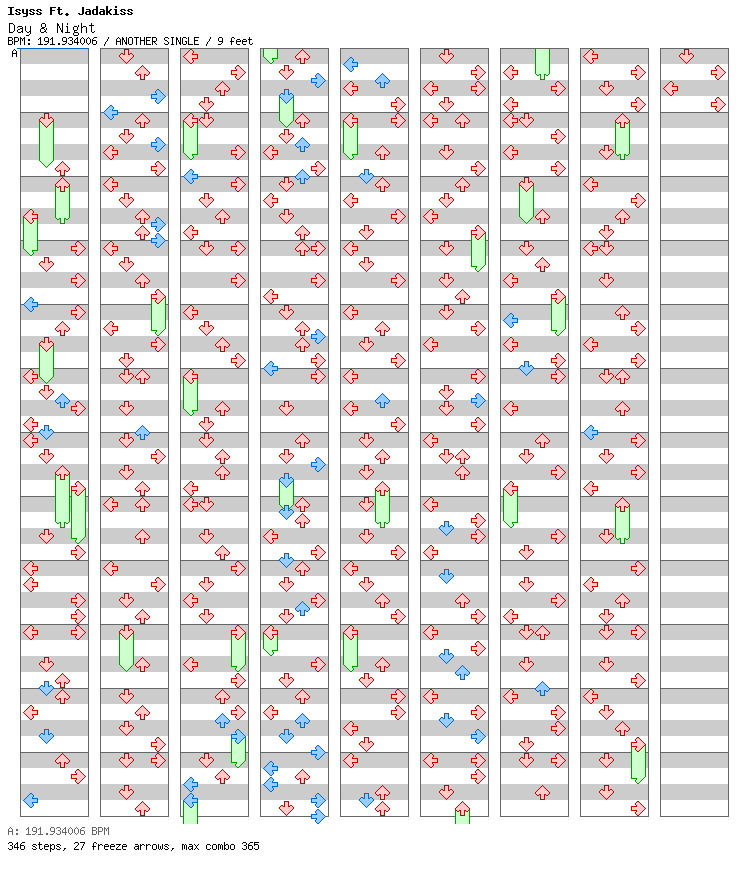 Isyss Ft. Jadakiss

Day & Night

BPM: 191.934006 / ANOTHER SINGLE / 9 feet

A

A: 191.934006 BPM

346 steps, 27 freeze arrows, max combo 365